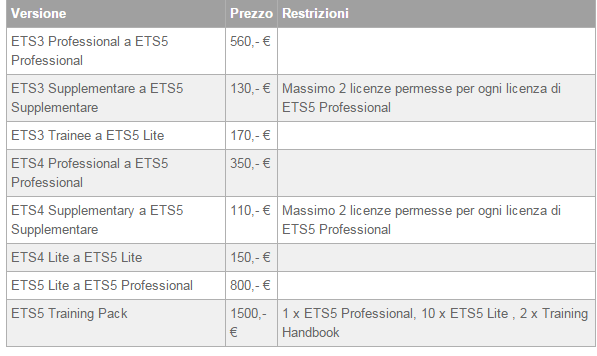 | Versione | Prezzo | Restrizioni |
|---|---|---|
| ETS3 Professional a ETS5 Professional | 560,- € | |
| ETS3 Supplementare a ETS5 Supplementare | 130,- € | Massimo 2 licenze permesse per ogni licenza di ETS5 Professional |
| ETS3 Trainee a ETS5 Lite | 170,- € | |
| ETS4 Professional a ETS5 Professional | 350,- € | |
| ETS4 Supplementary a ETS5 Supplementare | 110,- € | Massimo 2 licenze permesse per ogni licenza di ETS5 Professional |
| ETS4 Lite a ETS5 Lite | 150,- € | |
| ETS5 Lite a ETS5 Professional | 800,- € | |
| ETS5 Training Pack | 1500,- € | 1 x ETS5 Professional, 10 x ETS5 Lite , 2 x Training Handbook |